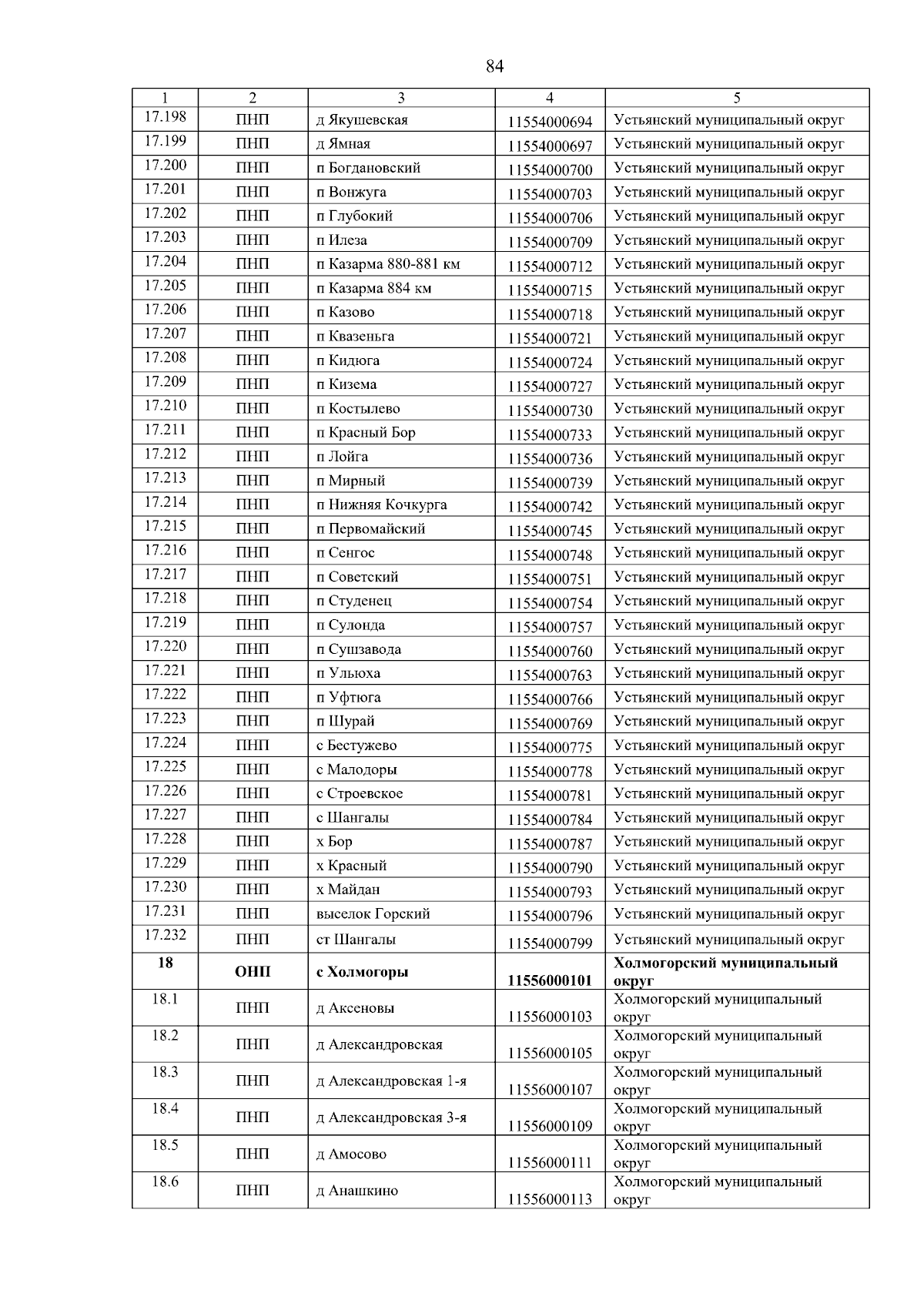 84

| 1 | 2 | 3 | 4 | 5 |
|---|---|---|---|---|
| 17.198 | ПНП | д Якушевская | 11554000694 | Устьянский муниципальный округ |
| 17.199 | ПНП | д Ямная | 11554000697 | Устьянский муниципальный округ |
| 17.200 | ПНП | п Богдановский | 11554000700 | Устьянский муниципальный округ |
| 17.201 | ПНП | п Вонжуга | 11554000703 | Устьянский муниципальный округ |
| 17.202 | ПНП | п Глубокий | 11554000706 | Устьянский муниципальный округ |
| 17.203 | ПНП | п Илеза | 11554000709 | Устьянский муниципальный округ |
| 17.204 | ПНП | п Казарма 880-881 км | 11554000712 | Устьянский муниципальный округ |
| 17.205 | ПНП | п Казарма 884 км | 11554000715 | Устьянский муниципальный округ |
| 17.206 | ПНП | п Казово | 11554000718 | Устьянский муниципальный округ |
| 17.207 | ПНП | п Квазеньга | 11554000721 | Устьянский муниципальный округ |
| 17.208 | ПНП | п Кидюга | 11554000724 | Устьянский муниципальный округ |
| 17.209 | ПНП | п Кизема | 11554000727 | Устьянский муниципальный округ |
| 17.210 | ПНП | п Костылево | 11554000730 | Устьянский муниципальный округ |
| 17.211 | ПНП | п Красный Бор | 11554000733 | Устьянский муниципальный округ |
| 17.212 | ПНП | п Лойга | 11554000736 | Устьянский муниципальный округ |
| 17.213 | ПНП | п Мирный | 11554000739 | Устьянский муниципальный округ |
| 17.214 | ПНП | п Нижняя Кочкурга | 11554000742 | Устьянский муниципальный округ |
| 17.215 | ПНП | п Первомайский | 11554000745 | Устьянский муниципальный округ |
| 17.216 | ПНП | п Сенгос | 11554000748 | Устьянский муниципальный округ |
| 17.217 | ПНП | п Советский | 11554000751 | Устьянский муниципальный округ |
| 17.218 | ПНП | п Студенец | 11554000754 | Устьянский муниципальный округ |
| 17.219 | ПНП | п Сулонда | 11554000757 | Устьянский муниципальный округ |
| 17.220 | ПНП | п Сушзавода | 11554000760 | Устьянский муниципальный округ |
| 17.221 | ПНП | п Ульюха | 11554000763 | Устьянский муниципальный округ |
| 17.222 | ПНП | п Уфтюга | 11554000766 | Устьянский муниципальный округ |
| 17.223 | ПНП | п Шурай | 11554000769 | Устьянский муниципальный округ |
| 17.224 | ПНП | с Бестужево | 11554000775 | Устьянский муниципальный округ |
| 17.225 | ПНП | с Малодоры | 11554000778 | Устьянский муниципальный округ |
| 17.226 | ПНП | с Строевское | 11554000781 | Устьянский муниципальный округ |
| 17.227 | ПНП | с Шангалы | 11554000784 | Устьянский муниципальный округ |
| 17.228 | ПНП | х Бор | 11554000787 | Устьянский муниципальный округ |
| 17.229 | ПНП | х Красный | 11554000790 | Устьянский муниципальный округ |
| 17.230 | ПНП | х Майдан | 11554000793 | Устьянский муниципальный округ |
| 17.231 | ПНП | выселок Горский | 11554000796 | Устьянский муниципальный округ |
| 17.232 | ПНП | ст Шангалы | 11554000799 | Устьянский муниципальный округ |
| 18 | ОНП | с Холмогоры | 11556000101 | Холмогорский муниципальный округ |
| 18.1 | ПНП | д Аксеновы | 11556000103 | Холмогорский муниципальный округ |
| 18.2 | ПНП | д Александровская | 11556000105 | Холмогорский муниципальный округ |
| 18.3 | ПНП | д Александровская 1-я | 11556000107 | Холмогорский муниципальный округ |
| 18.4 | ПНП | д Александровская 3-я | 11556000109 | Холмогорский муниципальный округ |
| 18.5 | ПНП | д Амосово | 11556000111 | Холмогорский муниципальный округ |
| 18.6 | ПНП | д Анашкино | 11556000113 | Холмогорский муниципальный округ |